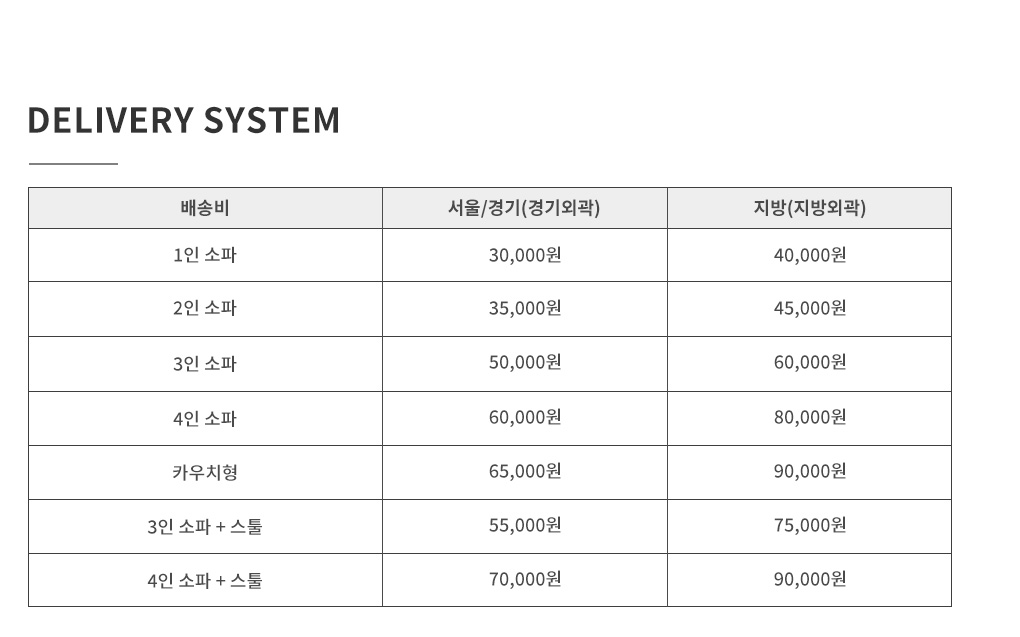 DELIVERY SYSTEM

| 배송비 | 서울/경기(경기외곽) | 지방(지방외곽) |
|---|---|---|
| 1인 소파 | 30,000원 | 40,000원 |
| 2인 소파 | 35,000원 | 45,000원 |
| 3인 소파 | 50,000원 | 60,000원 |
| 4인 소파 | 60,000원 | 80,000원 |
| 카우치형 | 65,000원 | 90,000원 |
| 3인 소파 + 스툴 | 55,000원 | 75,000원 |
| 4인 소파 + 스툴 | 70,000원 | 90,000원 |